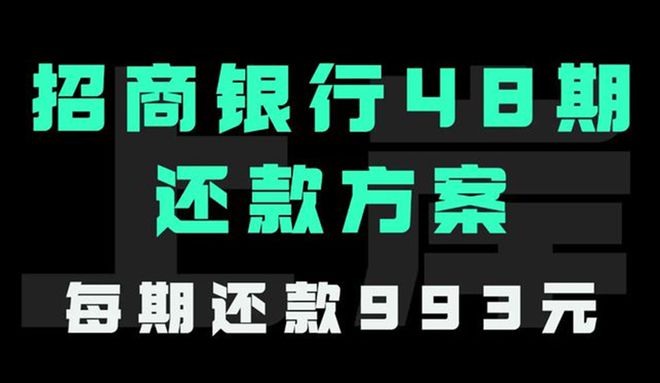 招商银行48期
还款方案
每期还款993元